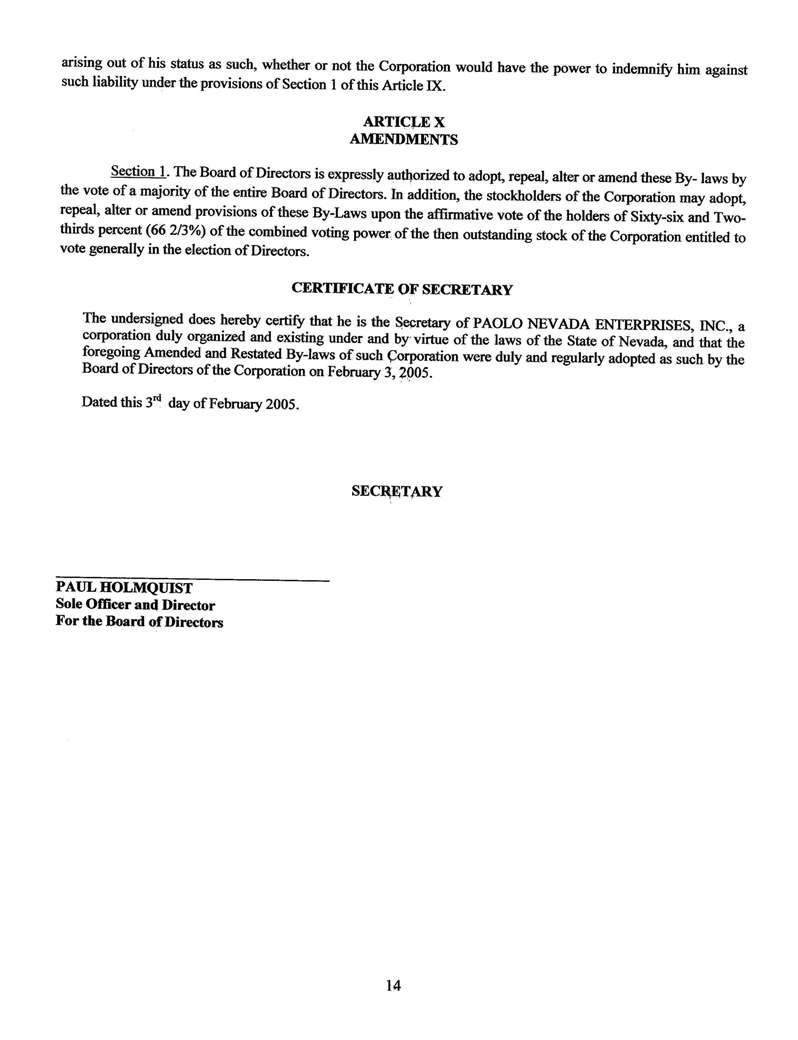 arising out of his status as such, whether or not the Corporation would have the power to indemnify him against such liability under the provisions of Section 1 of this Article IX.

ARTICLE X
AMENDMENTS

Section 1. The Board of Directors is expressly authorized to adopt, repeal, alter or amend these By- laws by the vote of a majority of the entire Board of Directors. In addition, the stockholders of the Corporation may adopt, repeal, alter or amend provisions of these By-Laws upon the affirmative vote of the holders of Sixty-six and Two-thirds percent (66 2/3%) of the combined voting power of the then outstanding stock of the Corporation entitled to vote generally in the election of Directors.

CERTIFICATE OF SECRETARY

The undersigned does hereby certify that he is the Secretary of PAOLO NEVADA ENTERPRISES, INC., a corporation duly organized and existing under and by virtue of the laws of the State of Nevada, and that the foregoing Amended and Restated By-laws of such Corporation were duly and regularly adopted as such by the Board of Directors of the Corporation on February 3, 2005.

Dated this 3$^{rd}$ day of February 2005.

SECRETARY

PAUL HOLMQUIST
Sole Officer and Director
For the Board of Directors

14